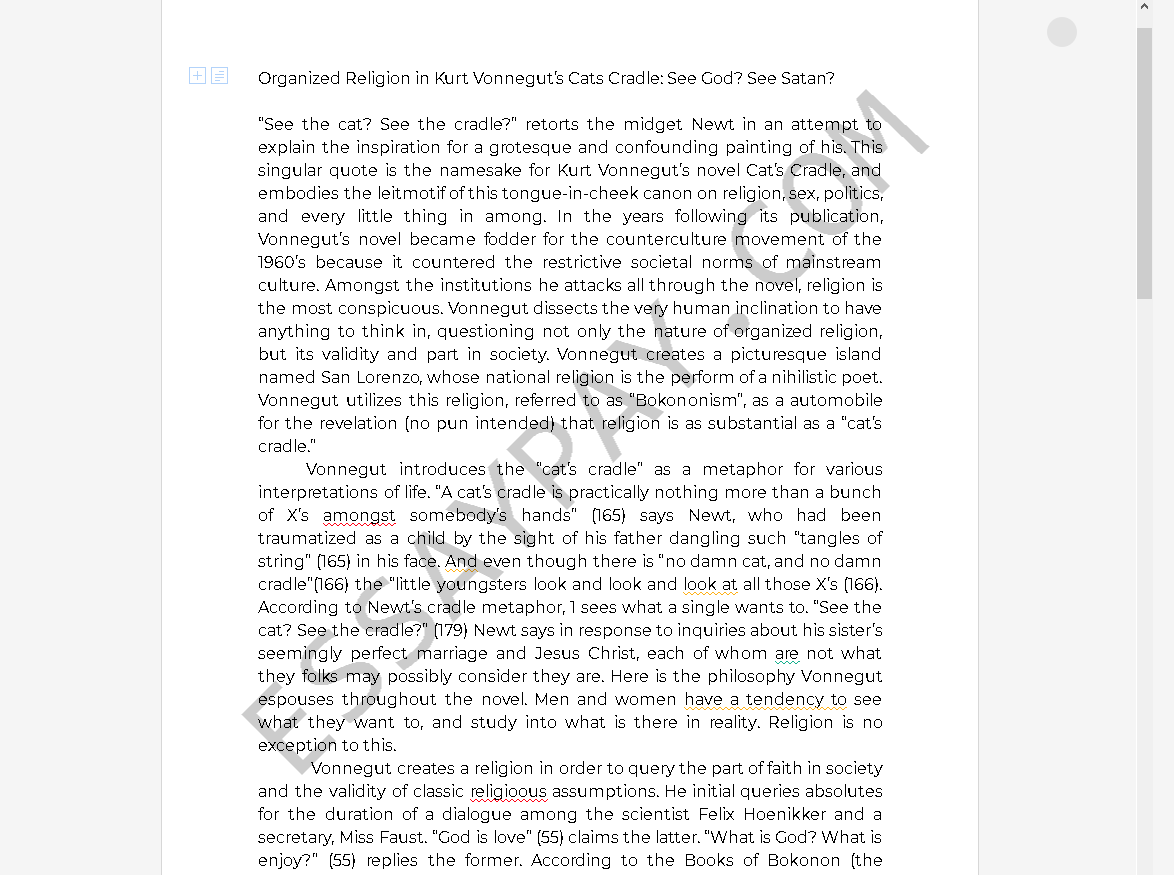 Organized Religion in Kurt Vonnegut's Cats Cradle: See God? See Satan?

"See the cat? See the cradle?" retorts the midget Newt in an attempt to explain the inspiration for a grotesque and confounding painting of his. This singular quote is the namesake for Kurt Vonnegut's novel Cat's Cradle, and embodies the leitmotif of this tongue-in-cheek canon on religion, sex, politics, and every little thing in among. In the years following its publication, Vonnegut's novel became fodder for the counterculture movement of the 1960's because it countered the restrictive societal norms of mainstream culture. Amongst the institutions he attacks all through the novel, religion is the most conspicuous. Vonnegut dissects the very human inclination to have anything to think in, questioning not only the nature of organized religion, but its validity and part in society. Vonnegut creates a picturesque island named San Lorenzo, whose national religion is the perform of a nihilistic poet. Vonnegut utilizes this religion, referred to as "Bokononism", as a automobile for the revelation (no pun intended) that religion is as substantial as a "cat's cradle."

Vonnegut introduces the "cat's cradle" as a metaphor for various interpretations of life. "A cat's cradle is practically nothing more than a bunch of X's amongst somebody's hands" (165) says Newt, who had been traumatized as a child by the sight of his father dangling such "tangles of string" (165) in his face. And even though there is "no damn cat, and no damn cradle"(166) the "little youngsters look and look and look at all those X's (166). According to Newt's cradle metaphor, 1 sees what a single wants to. "See the cat? See the cradle?" (179) Newt says in response to inquiries about his sister's seemingly perfect marriage and Jesus Christ, each of whom are not what they folks may possibly consider they are. Here is the philosophy Vonnegut espouses throughout the novel. Men and women have a tendency to see what they want to, and study into what is there in reality. Religion is no exception to this.

Vonnegut creates a religion in order to query the part of faith in society and the validity of classic religioous assumptions. He initial queries absolutes for the duration of a dialogue among the scientist Felix Hoenikker and a secretary, Miss Faust. "God is love" (55) claims the latter. "What is God? What is enjoy?" (55) replies the former. According to the Books of Bokonon (the

ESSAYPAY.COM